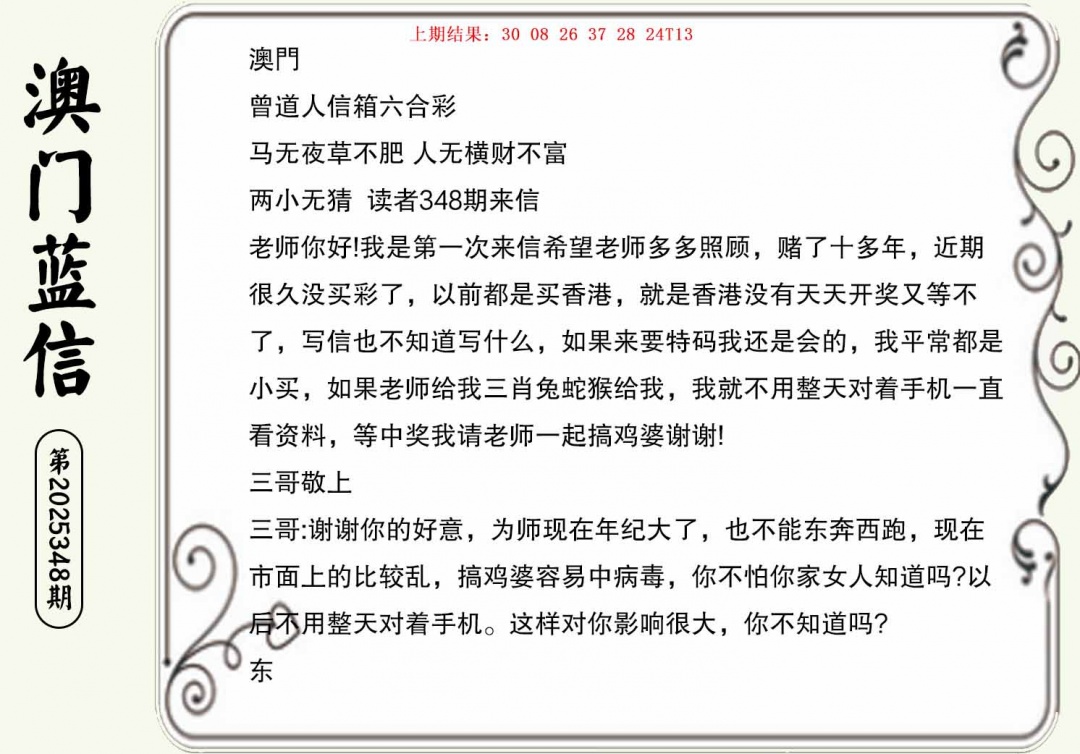 澳门蓝信

第2025348期

上期结果：30 08 26 37 28 24T13

澳門
曾道人信箱六合彩
马无夜草不肥 人无横财不富
两小无猜 读者348期来信
老师你好!我是第一次来信希望老师多多照顾，赌了十多年，近期很久没买彩了，以前都是买香港，就是香港没有天天开奖又等不了，写信也不知道写什么，如果来要特码我还是会的，我平常都是小买，如果老师给我三肖兔蛇猴给我，我就不用整天对着手机一直看资料，等中奖我请老师一起搞鸡婆谢谢!
三哥敬上
三哥:谢谢你的好意，为师现在年纪大了，也不能东奔西跑，现在市面上的比较乱，搞鸡婆容易中病毒，你不怕你家女人知道吗?以后不用整天对着手机。这样对你影响很大，你不知道吗?
东